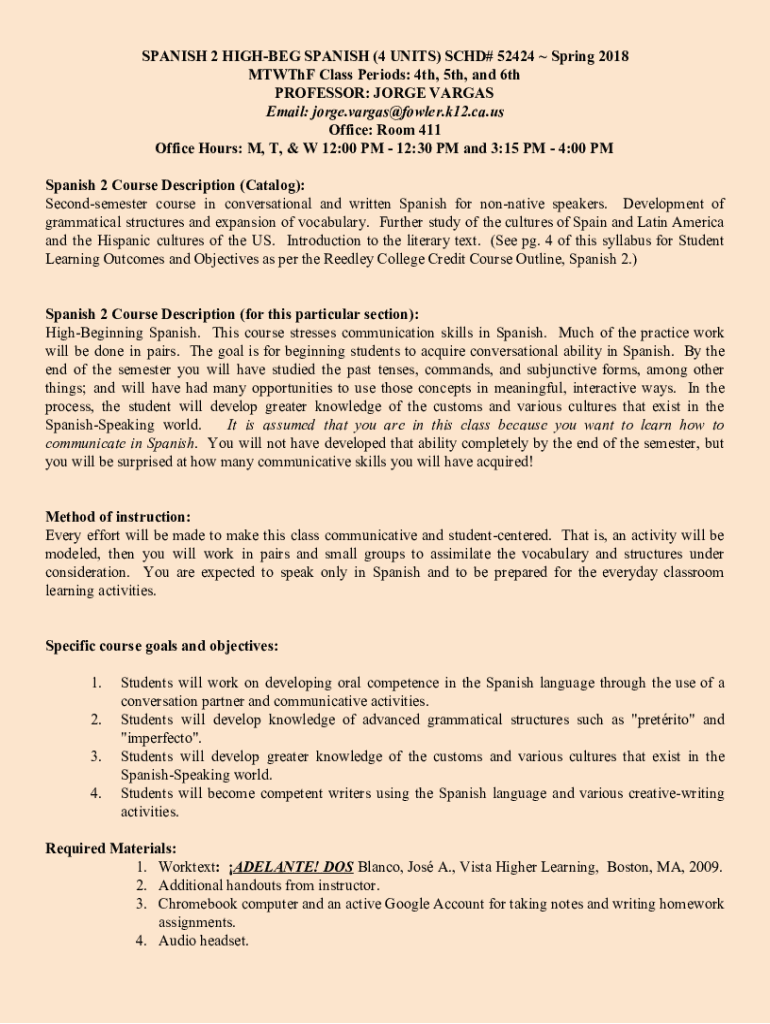 SPANISH 2 HIGH-BEG SPANISH (4 UNITS) SCHD# 52424 ~ Spring 2018
MTWThF Class Periods: 4th, 5th, and 6th
PROFESSOR: JORGE VARGAS
Email: jorge.vargas@fowler.k12.ca.us
Office: Room 411
Office Hours: M, T, & W 12:00 PM - 12:30 PM and 3:15 PM - 4:00 PM

Spanish 2 Course Description (Catalog):
Second-semester course in conversational and written Spanish for non-native speakers. Development of grammatical structures and expansion of vocabulary. Further study of the cultures of Spain and Latin America and the Hispanic cultures of the US. Introduction to the literary text. (See pg. 4 of this syllabus for Student Learning Outcomes and Objectives as per the Reedley College Credit Course Outline, Spanish 2.)

Spanish 2 Course Description (for this particular section):
High-Beginning Spanish. This course stresses communication skills in Spanish. Much of the practice work will be done in pairs. The goal is for beginning students to acquire conversational ability in Spanish. By the end of the semester you will have studied the past tenses, commands, and subjunctive forms, among other things; and will have had many opportunities to use those concepts in meaningful, interactive ways. In the process, the student will develop greater knowledge of the customs and various cultures that exist in the Spanish-Speaking world. It is assumed that you are in this class because you want to learn how to communicate in Spanish. You will not have developed that ability completely by the end of the semester, but you will be surprised at how many communicative skills you will have acquired!

Method of instruction:
Every effort will be made to make this class communicative and student-centered. That is, an activity will be modeled, then you will work in pairs and small groups to assimilate the vocabulary and structures under consideration. You are expected to speak only in Spanish and to be prepared for the everyday classroom learning activities.

Specific course goals and objectives:

1. Students will work on developing oral competence in the Spanish language through the use of a conversation partner and communicative activities.
2. Students will develop knowledge of advanced grammatical structures such as "pretérito" and "imperfecto".
3. Students will develop greater knowledge of the customs and various cultures that exist in the Spanish-Speaking world.
4. Students will become competent writers using the Spanish language and various creative-writing activities.

Required Materials:
1. Worktext: ¡ADELANTE! DOS Blanco, José A., Vista Higher Learning, Boston, MA, 2009.
2. Additional handouts from instructor.
3. Chromebook computer and an active Google Account for taking notes and writing homework assignments.
4. Audio headset.